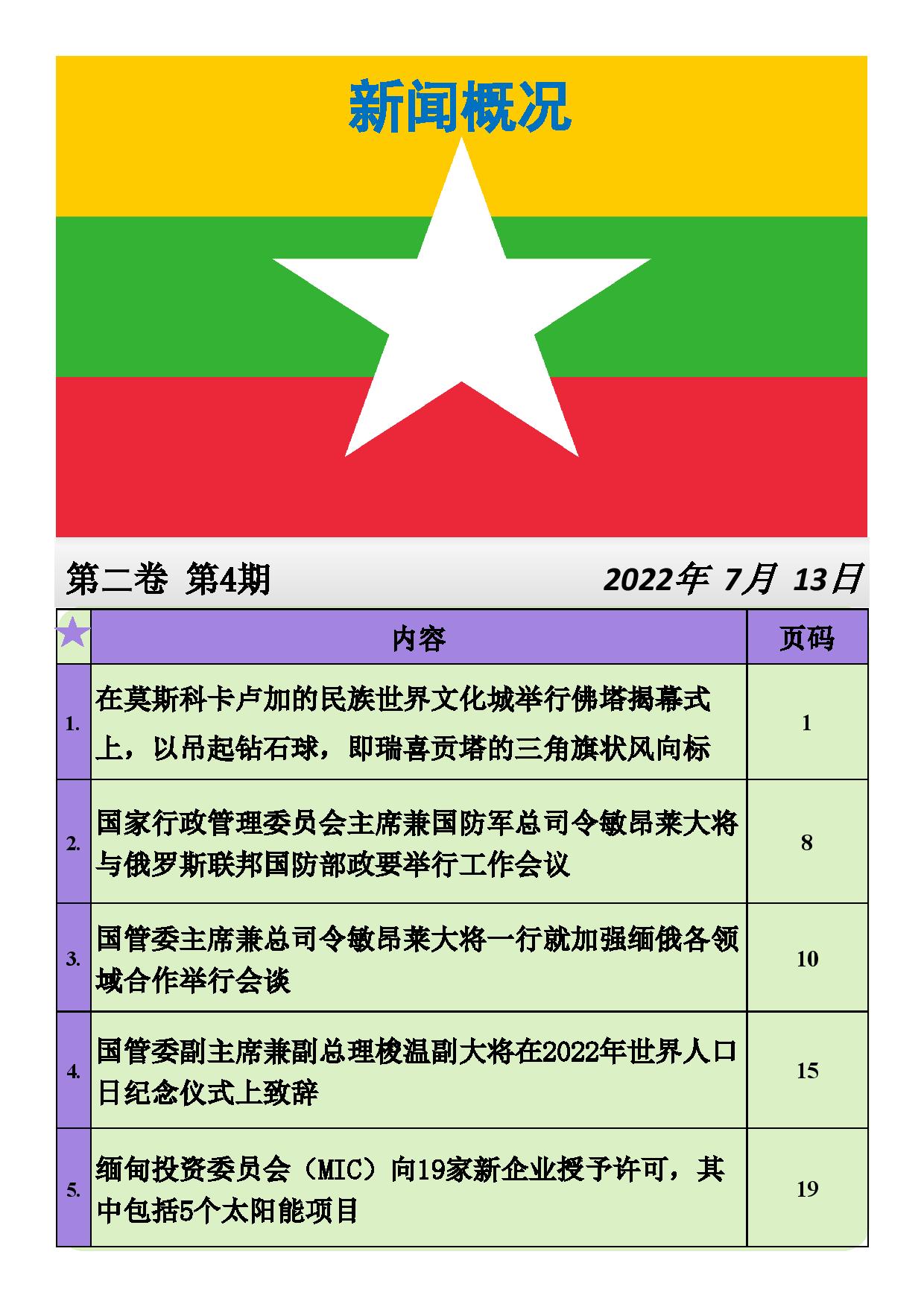 新闻概况

第二卷 第4期 2022年 7月 13日

| | 内容 | 页码 |
|---|---|---|
| 1. | 在莫斯科卡卢加的民族世界文化城举行佛塔揭幕式上，以吊起钻石球，即瑞喜贡塔的三角旗状风向标 | 1 |
| 2. | 国家行政管理委员会主席兼国防军总司令敏昂莱大将与俄罗斯联邦国防部政要举行工作会议 | 8 |
| 3. | 国管委主席兼总司令敏昂莱大将一行就加强缅俄各领域合作举行会谈 | 10 |
| 4. | 国管委副主席兼副总理梭温副大将在2022年世界人口日纪念仪式上致辞 | 15 |
| 5. | 缅甸投资委员会（MIC）向19家新企业授予许可，其中包括5个太阳能项目 | 19 |